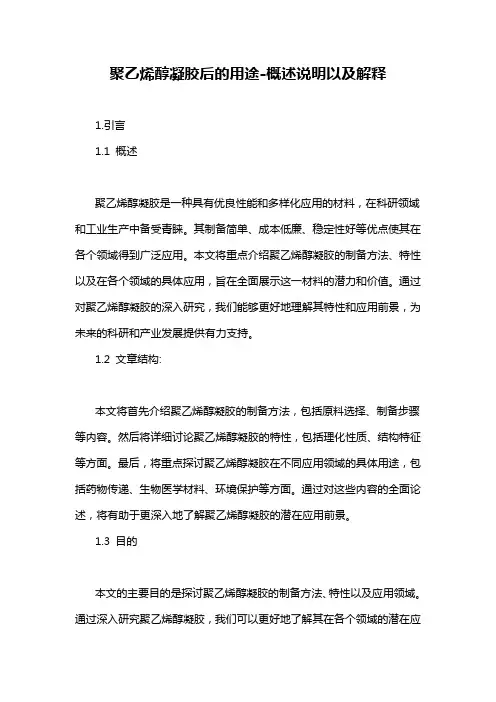 聚乙烯醇凝胶后的用途-概述说明以及解释

1.引言

1.1 概述

聚乙烯醇凝胶是一种具有优良性能和多样化应用的材料，在科研领域和工业生产中备受青睐。其制备简单、成本低廉、稳定性好等优点使其在各个领域得到广泛应用。本文将重点介绍聚乙烯醇凝胶的制备方法、特性以及在各个领域的具体应用，旨在全面展示这一材料的潜力和价值。通过对聚乙烯醇凝胶的深入研究，我们能够更好地理解其特性和应用前景，为未来的科研和产业发展提供有力支持。

1.2 文章结构:

本文将首先介绍聚乙烯醇凝胶的制备方法，包括原料选择、制备步骤等内容。然后将详细讨论聚乙烯醇凝胶的特性，包括理化性质、结构特征等方面。最后，将重点探讨聚乙烯醇凝胶在不同应用领域的具体用途，包括药物传递、生物医学材料、环境保护等方面。通过对这些内容的全面论述，将有助于更深入地了解聚乙烯醇凝胶的潜在应用前景。

1.3 目的

本文的主要目的是探讨聚乙烯醇凝胶的制备方法、特性以及应用领域。通过深入研究聚乙烯醇凝胶，我们可以更好地了解其在各个领域的潜在应